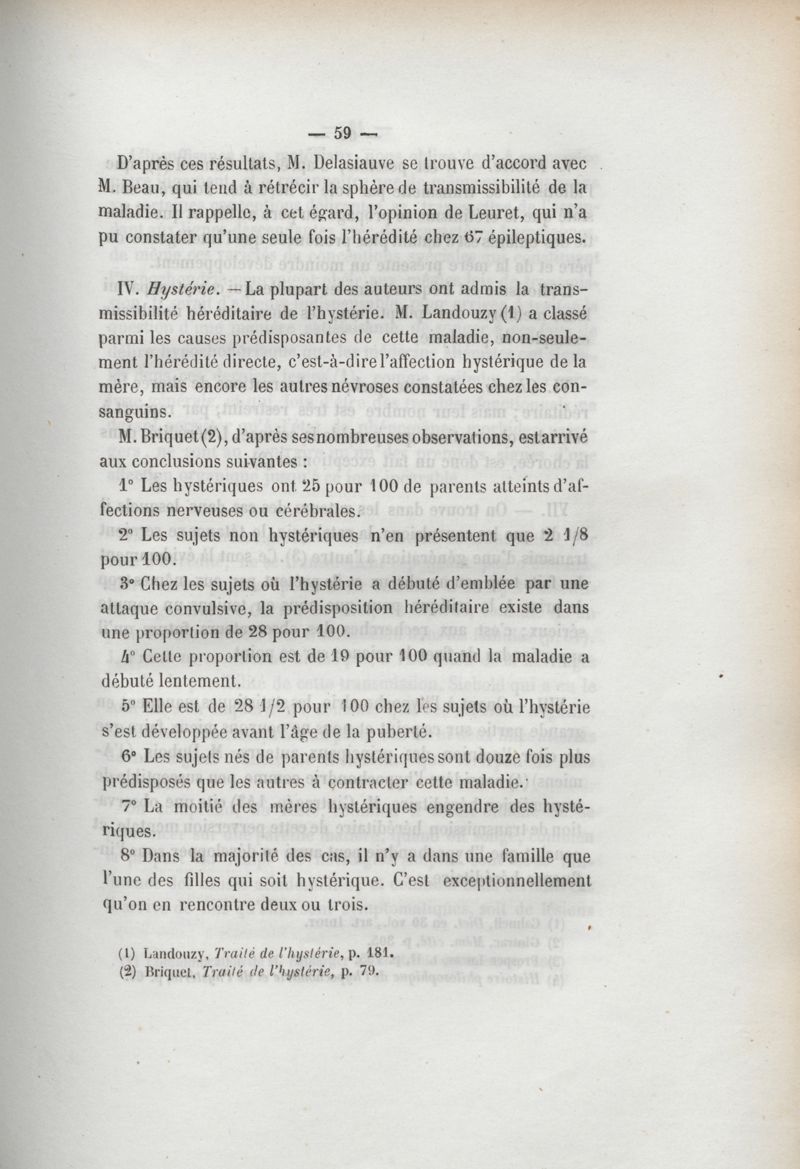 — 59 —

D'après ces résultats, M. Delasiauve se trouve d'accord avec M. Beau, qui tend à rétrécir la sphère de transmissibilité de la maladie. Il rappelle, à cet égard, l'opinion de Leuret, qui n'a pu constater qu'une seule fois l'hérédité chez 67 épileptiques.

IV. Hystérie. — La plupart des auteurs ont admis la transmissibilité héréditaire de l'hystérie. M. Landouzy (1) a classé parmi les causes prédisposantes de cette maladie, non-seulement l'hérédité directe, c'est-à-dire l'affection hystérique de la mère, mais encore les autres névroses constatées chez les consanguins.

M. Briquet (2), d'après ses nombreuses observations, est arrivé aux conclusions suivantes :

1° Les hystériques ont 25 pour 100 de parents atteints d'affections nerveuses ou cérébrales.

2° Les sujets non hystériques n'en présentent que 2 1/8 pour 100.

3° Chez les sujets où l'hystérie a débuté d'emblée par une attaque convulsive, la prédisposition héréditaire existe dans une proportion de 28 pour 100.

4° Cette proportion est de 19 pour 100 quand la maladie a débuté lentement.

5° Elle est de 28 1/2 pour 100 chez les sujets où l'hystérie s'est développée avant l'âge de la puberté.

6° Les sujets nés de parents hystériques sont douze fois plus prédisposés que les autres à contracter cette maladie.

7° La moitié des mères hystériques engendre des hystériques.

8° Dans la majorité des cas, il n'y a dans une famille que l'une des filles qui soit hystérique. C'est exceptionnellement qu'on en rencontre deux ou trois.

(1) Landouzy, Traité de l'hystérie, p. 181.
(2) Briquet, Traité de l'hystérie, p. 79.